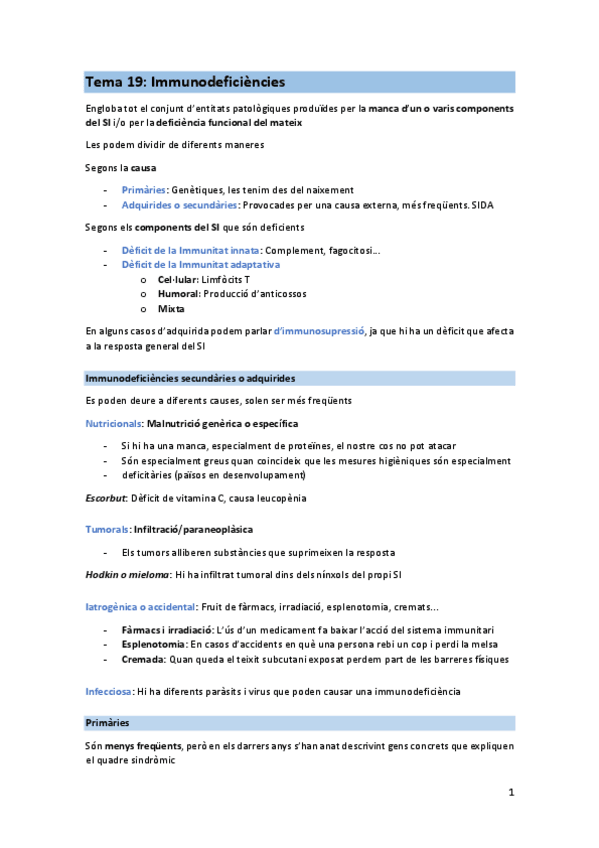 Tema 19: Immunodeficiències

Engloba tot el conjunt d'entitats patològiques produïdes per la manca d'un o varis components del SI i/o per la deficiència funcional del mateix

Les podem dividir de diferents maneres

Segons la causa

- Primàries: Genètiques, les tenim des del naixement
- Adquirides o secundàries: Provocades per una causa externa, més freqüents. SIDA

Segons els components del SI que són deficients

- Dèficit de la Immunitat innata: Complement, fagocitosi…
- Dèficit de la Immunitat adaptativa
  o Cel·lular: Limfòcits T
  o Humoral: Producció d'anticossos
  o Mixta

En alguns casos d'adquirida podem parlar d'immunosupressió, ja que hi ha un dèficit que afecta a la resposta general del SI

Immunodeficiències secundàries o adquirides

Es poden deure a diferents causes, solen ser més freqüents

Nutricionals: Malnutrició genèrica o específica

- Si hi ha una manca, especialment de proteïnes, el nostre cos no pot atacar
- Són especialment greus quan coincideix que les mesures higièniques són especialment
- deficitàries (països en desenvolupament)

Escorbut: Dèficit de vitamina C, causa leucopènia

Tumorals: Infiltració/paraneoplàsica

- Els tumors alliberen substàncies que suprimeixen la resposta

Hodkin o mieloma: Hi ha infiltrat tumoral dins dels nínxols del propi SI

Iatrogènica o accidental: Fruit de fàrmacs, irradiació, esplenotomia, cremats…

- Fàrmacs i irradiació: L'ús d'un medicament fa baixar l'acció del sistema immunitari
- Esplenotomia: En casos d'accidents en què una persona rebi un cop i perdi la melsa
- Cremada: Quan queda el teixit subcutani exposat perdem part de les barreres físiques

Infecciosa: Hi ha diferents paràsits i virus que poden causar una immunodeficiència

Primàries

Són menys freqüents, però en els darrers anys s'han anat descrivint gens concrets que expliquen el quadre sindròmic

1